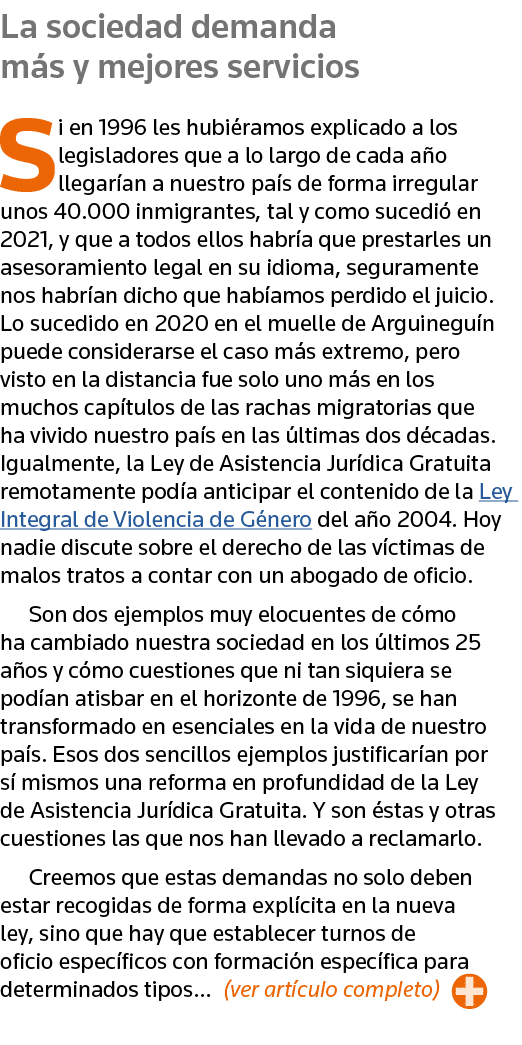 La sociedad demanda más y mejores servicios

Si en 1996 les hubiéramos explicado a los legisladores que a lo largo de cada año llegarían a nuestro país de forma irregular unos 40.000 inmigrantes, tal y como sucedió en 2021, y que a todos ellos habría que prestarles un asesoramiento legal en su idioma, seguramente nos habrían dicho que habíamos perdido el juicio. Lo sucedido en 2020 en el muelle de Arguineguín puede considerarse el caso más extremo, pero visto en la distancia fue solo uno más en los muchos capítulos de las rachas migratorias que ha vivido nuestro país en las últimas dos décadas. Igualmente, la Ley de Asistencia Jurídica Gratuita remotamente podía anticipar el contenido de la Ley Integral de Violencia de Género del año 2004. Hoy nadie discute sobre el derecho de las víctimas de malos tratos a contar con un abogado de oficio.

Son dos ejemplos muy elocuentes de cómo ha cambiado nuestra sociedad en los últimos 25 años y cómo cuestiones que ni tan siquiera se podían atisbar en el horizonte de 1996, se han transformado en esenciales en la vida de nuestro país. Esos dos sencillos ejemplos justificarían por sí mismos una reforma en profundidad de la Ley de Asistencia Jurídica Gratuita. Y son éstas y otras cuestiones las que nos han llevado a reclamarlo.

Creemos que estas demandas no solo deben estar recogidas de forma explícita en la nueva ley, sino que hay que establecer turnos de oficio específicos con formación específica para determinados tipos... (ver artículo completo)